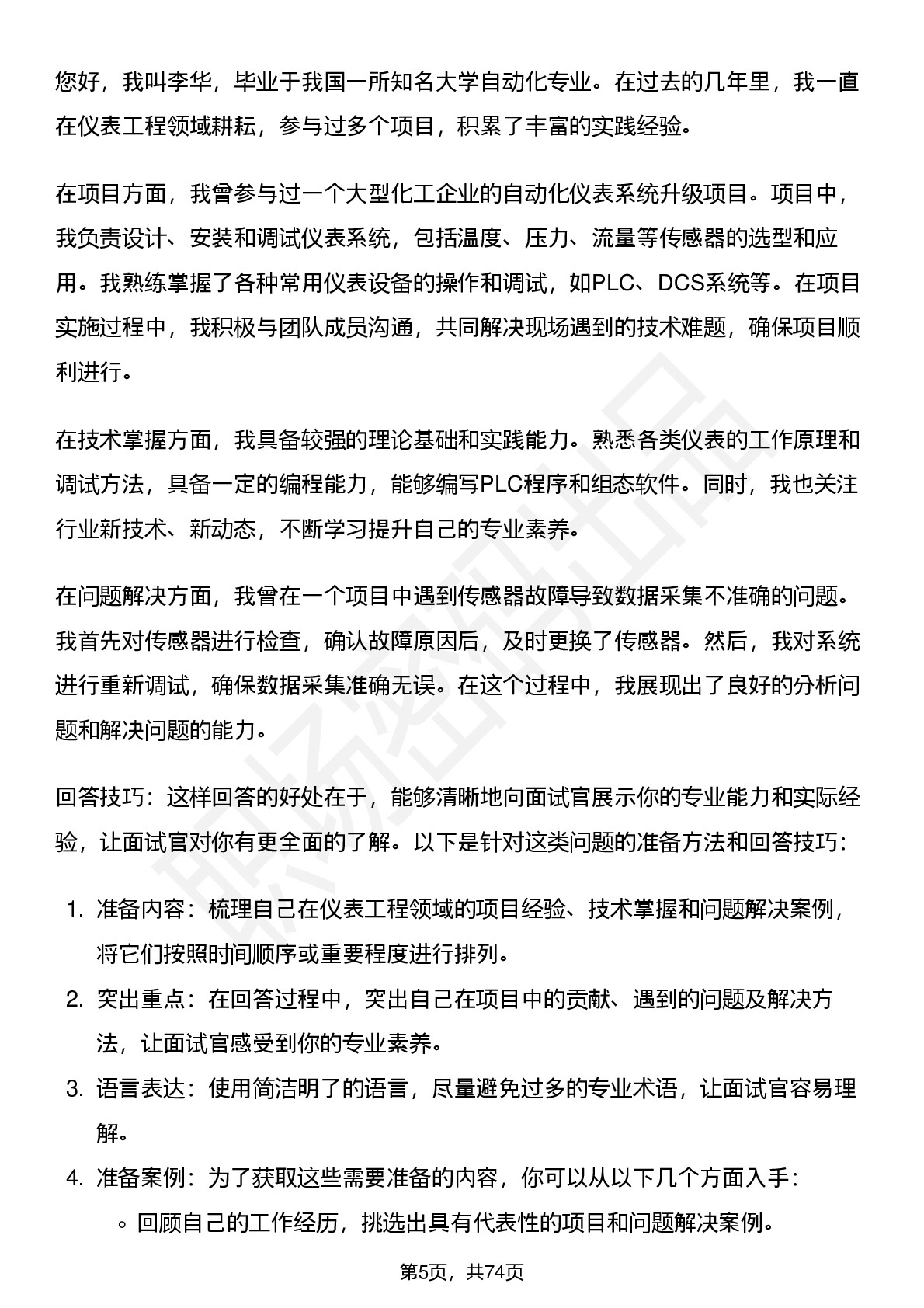 您好，我叫李华，毕业于我国一所知名大学自动化专业。在过去的几年里，我一直在仪表工程领域耕耘，参与过多个项目，积累了丰富的实践经验。

在项目方面，我曾参与过一个大型化工企业的自动化仪表系统升级项目。项目中，我负责设计、安装和调试仪表系统，包括温度、压力、流量等传感器的选型和应用。我熟练掌握了各种常用仪表设备的操作和调试，如PLC、DCS系统等。在项目实施过程中，我积极与团队成员沟通，共同解决现场遇到的技术难题，确保项目顺利进行。

在技术掌握方面，我具备较强的理论基础和实践能力。熟悉各类仪表的工作原理和调试方法，具备一定的编程能力，能够编写PLC程序和组态软件。同时，我也关注行业新技术、新动态，不断学习提升自己的专业素养。

在问题解决方面，我曾在一个项目中遇到传感器故障导致数据采集不准确的问题。我首先对传感器进行检查，确认故障原因后，及时更换了传感器。然后，我对系统进行重新调试，确保数据采集准确无误。在这个过程中，我展现出了良好的分析问题和解决问题的能力。

回答技巧：这样回答的好处在于，能够清晰地向面试官展示你的专业能力和实际经验，让面试官对你有更全面的了解。以下是针对这类问题的准备方法和回答技巧：

1. 准备内容：梳理自己在仪表工程领域的项目经验、技术掌握和问题解决案例，将它们按照时间顺序或重要程度进行排列。
2. 突出重点：在回答过程中，突出自己在项目中的贡献、遇到的问题及解决方法，让面试官感受到你的专业素养。
3. 语言表达：使用简洁明了的语言，尽量避免过多的专业术语，让面试官容易理解。
4. 准备案例：为了获取这些需要准备的内容，你可以从以下几个方面入手：
◦ 回顾自己的工作经历，挑选出具有代表性的项目和问题解决案例。

第5页，共74页